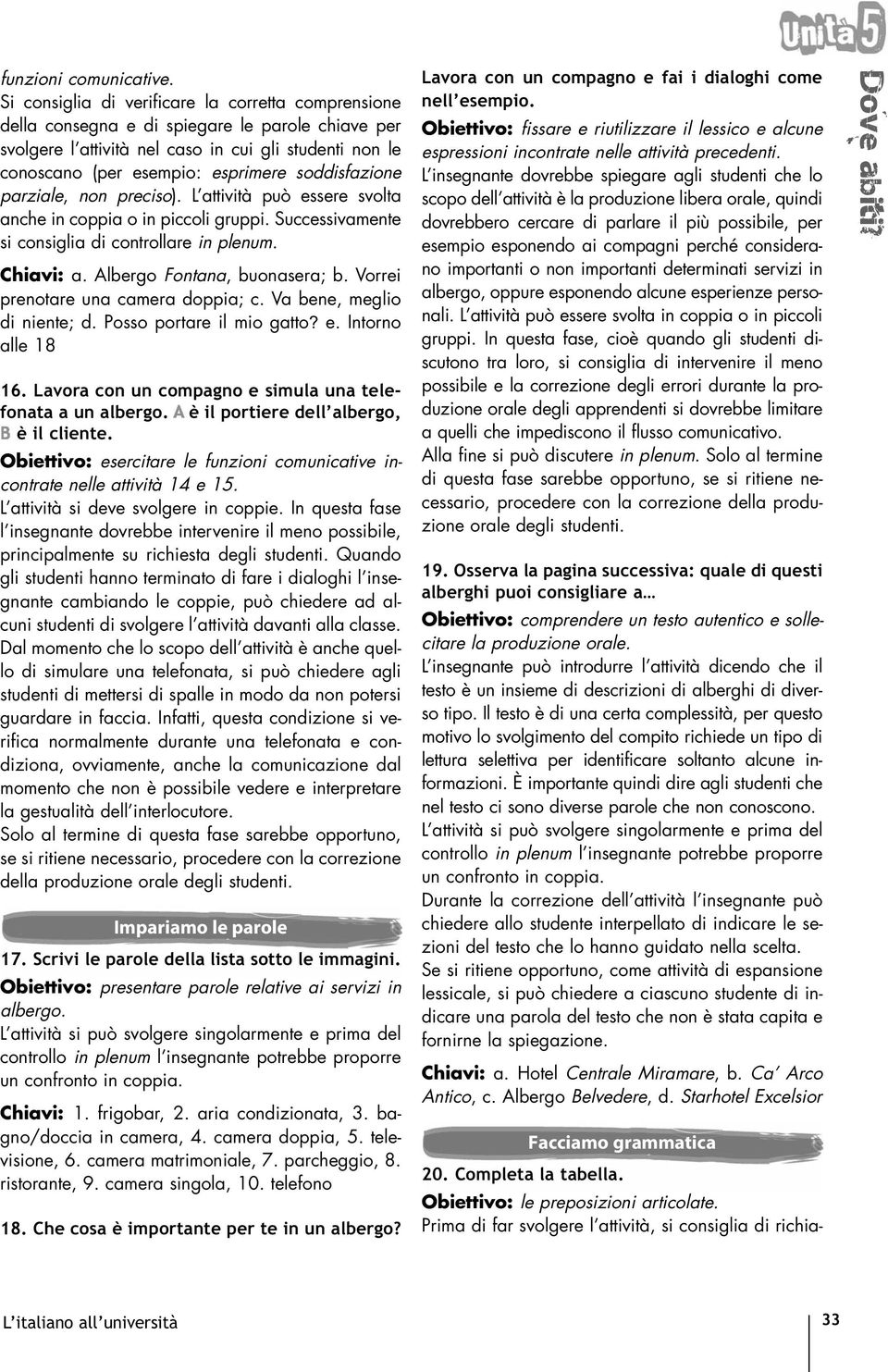 Unità 5

Dove abiti?

funzioni comunicative.
Si consiglia di verificare la corretta comprensione della consegna e di spiegare le parole chiave per svolgere l'attività nel caso in cui gli studenti non le conoscano (per esempio: esprimere soddisfazione parziale, non preciso). L'attività può essere svolta anche in coppia o in piccoli gruppi. Successivamente si consiglia di controllare in plenum.

Chiavi: a. Albergo Fontana, buonasera; b. Vorrei prenotare una camera doppia; c. Va bene, meglio di niente; d. Posso portare il mio gatto? e. Intorno alle 18

16. Lavora con un compagno e simula una telefonata a un albergo. A è il portiere dell'albergo, B è il cliente.
Obiettivo: esercitare le funzioni comunicative incontrate nelle attività 14 e 15.
L'attività si deve svolgere in coppie. In questa fase l'insegnante dovrebbe intervenire il meno possibile, principalmente su richiesta degli studenti. Quando gli studenti hanno terminato di fare i dialoghi l'insegnante cambiando le coppie, può chiedere ad alcuni studenti di svolgere l'attività davanti alla classe. Dal momento che lo scopo dell'attività è anche quello di simulare una telefonata, si può chiedere agli studenti di mettersi di spalle in modo da non potersi guardare in faccia. Infatti, questa condizione si verifica normalmente durante una telefonata e condiziona, ovviamente, anche la comunicazione dal momento che non è possibile vedere e interpretare la gestualità dell'interlocutore.
Solo al termine di questa fase sarebbe opportuno, se si ritiene necessario, procedere con la correzione della produzione orale degli studenti.

Impariamo le parole

17. Scrivi le parole della lista sotto le immagini.
Obiettivo: presentare parole relative ai servizi in albergo.
L'attività si può svolgere singolarmente e prima del controllo in plenum l'insegnante potrebbe proporre un confronto in coppia.

Chiavi: 1. frigobar, 2. aria condizionata, 3. bagno/doccia in camera, 4. camera doppia, 5. televisione, 6. camera matrimoniale, 7. parcheggio, 8. ristorante, 9. camera singola, 10. telefono

18. Che cosa è importante per te in un albergo?

Lavora con un compagno e fai i dialoghi come nell'esempio.
Obiettivo: fissare e riutilizzare il lessico e alcune espressioni incontrate nelle attività precedenti.
L'insegnante dovrebbe spiegare agli studenti che lo scopo dell'attività è la produzione libera orale, quindi dovrebbero cercare di parlare il più possibile, per esempio esponendo ai compagni perché considerano importanti o non importanti determinati servizi in albergo, oppure esponendo alcune esperienze personali. L'attività può essere svolta in coppia o in piccoli gruppi. In questa fase, cioè quando gli studenti discutono tra loro, si consiglia di intervenire il meno possibile e la correzione degli errori durante la produzione orale degli apprendenti si dovrebbe limitare a quelli che impediscono il flusso comunicativo.
Alla fine si può discutere in plenum. Solo al termine di questa fase sarebbe opportuno, se si ritiene necessario, procedere con la correzione della produzione orale degli studenti.

19. Osserva la pagina successiva: quale di questi alberghi puoi consigliare a...
Obiettivo: comprendere un testo autentico e sollecitare la produzione orale.
L'insegnante può introdurre l'attività dicendo che il testo è un insieme di descrizioni di alberghi di diverso tipo. Il testo è di una certa complessità, per questo motivo lo svolgimento del compito richiede un tipo di lettura selettiva per identificare soltanto alcune informazioni. È importante quindi dire agli studenti che nel testo ci sono diverse parole che non conoscono.
L'attività si può svolgere singolarmente e prima del controllo in plenum l'insegnante potrebbe proporre un confronto in coppia.
Durante la correzione dell'attività l'insegnante può chiedere allo studente interpellato di indicare le sezioni del testo che lo hanno guidato nella scelta.
Se si ritiene opportuno, come attività di espansione lessicale, si può chiedere a ciascuno studente di indicare una parola del testo che non è stata capita e fornirne la spiegazione.

Chiavi: a. Hotel Centrale Miramare, b. Ca' Arco Antico, c. Albergo Belvedere, d. Starhotel Excelsior

Facciamo grammatica

20. Completa la tabella.
Obiettivo: le preposizioni articolate.
Prima di far svolgere l'attività, si consiglia di richia-

L'italiano all'università

33